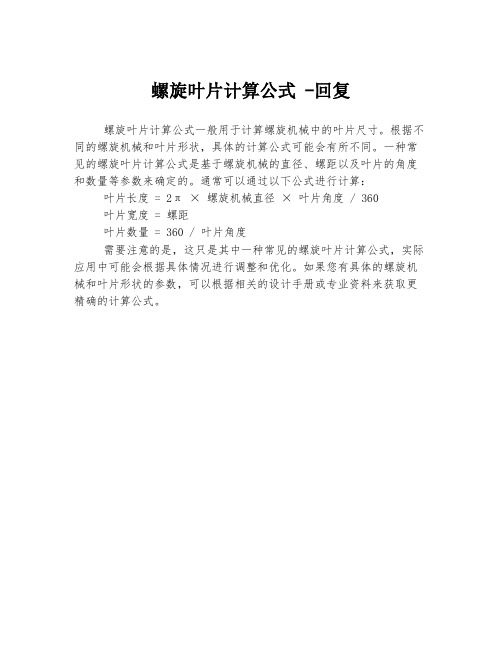 螺旋叶片计算公式 -回复

螺旋叶片计算公式一般用于计算螺旋机械中的叶片尺寸。根据不同的螺旋机械和叶片形状，具体的计算公式可能会有所不同。一种常见的螺旋叶片计算公式是基于螺旋机械的直径、螺距以及叶片的角度和数量等参数来确定的。通常可以通过以下公式进行计算：

叶片长度 = 2π × 螺旋机械直径 × 叶片角度 / 360

叶片宽度 = 螺距

叶片数量 = 360 / 叶片角度

需要注意的是，这只是其中一种常见的螺旋叶片计算公式，实际应用中可能会根据具体情况进行调整和优化。如果您有具体的螺旋机械和叶片形状的参数，可以根据相关的设计手册或专业资料来获取更精确的计算公式。